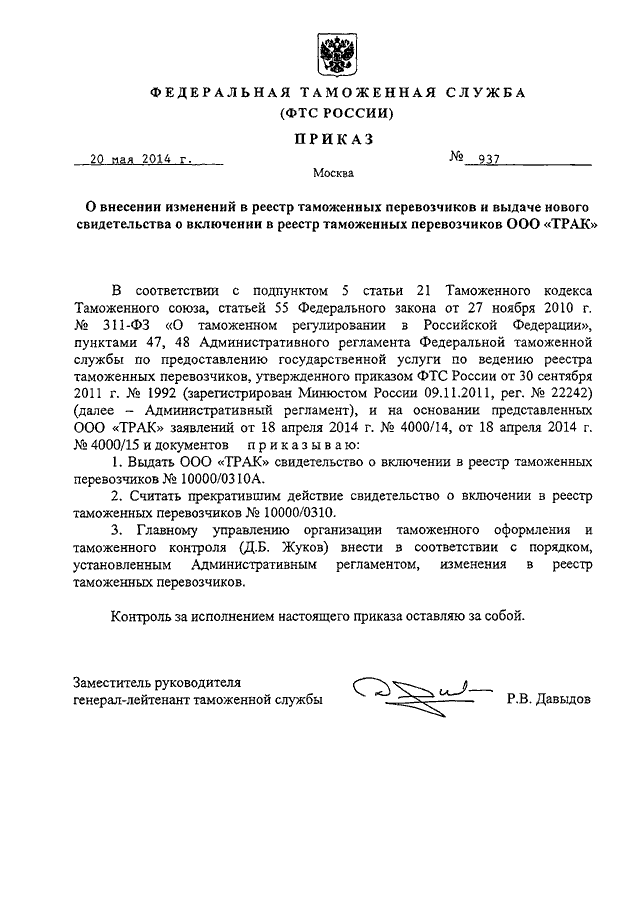 ФЕДЕРАЛЬНАЯ ТАМОЖЕННАЯ СЛУЖБА
(ФТС РОССИИ)

ПРИКАЗ

20 мая 2014 г.

№ 937

Москва

О внесении изменений в реестр таможенных перевозчиков и выдаче нового свидетельства о включении в реестр таможенных перевозчиков ООО «ТРАК»

В соответствии с подпунктом 5 статьи 21 Таможенного кодекса Таможенного союза, статьей 55 Федерального закона от 27 ноября 2010 г. № 311-ФЗ «О таможенном регулировании в Российской Федерации», пунктами 47, 48 Административного регламента Федеральной таможенной службы по предоставлению государственной услуги по ведению реестра таможенных перевозчиков, утвержденного приказом ФТС России от 30 сентября 2011 г. № 1992 (зарегистрирован Минюстом России 09.11.2011, рег. № 22242) (далее – Административный регламент), и на основании представленных ООО «ТРАК» заявлений от 18 апреля 2014 г. № 4000/14, от 18 апреля 2014 г. № 4000/15 и документов приказываю:

1. Выдать ООО «ТРАК» свидетельство о включении в реестр таможенных перевозчиков № 10000/0310А.

2. Считать прекратившим действие свидетельство о включении в реестр таможенных перевозчиков № 10000/0310.

3. Главному управлению организации таможенного оформления и таможенного контроля (Д.Б. Жуков) внести в соответствии с порядком, установленным Административным регламентом, изменения в реестр таможенных перевозчиков.

Контроль за исполнением настоящего приказа оставляю за собой.

Заместитель руководителя
генерал-лейтенант таможенной службы

Р.В. Давыдов